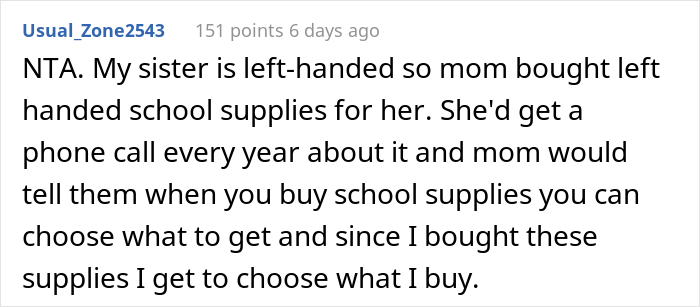 Usual_Zone2543 151 points 6 days ago

NTA. My sister is left-handed so mom bought left handed school supplies for her. She'd get a phone call every year about it and mom would tell them when you buy school supplies you can choose what to get and since I bought these supplies I get to choose what I buy.